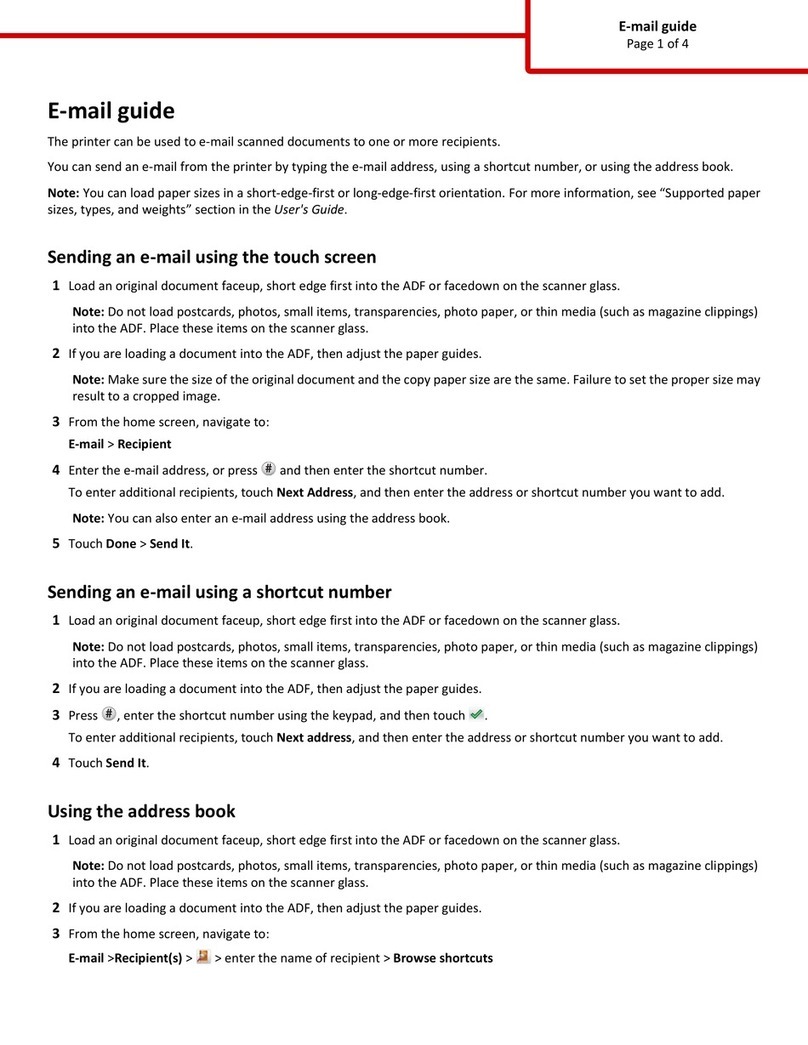 E-mail guide
Page 1 of 4

E-mail guide

The printer can be used to e-mail scanned documents to one or more recipients.

You can send an e-mail from the printer by typing the e-mail address, using a shortcut number, or using the address book.

Note: You can load paper sizes in a short-edge-first or long-edge-first orientation. For more information, see "Supported paper sizes, types, and weights" section in the User's Guide.

Sending an e-mail using the touch screen

1 Load an original document faceup, short edge first into the ADF or facedown on the scanner glass.

Note: Do not load postcards, photos, small items, transparencies, photo paper, or thin media (such as magazine clippings) into the ADF. Place these items on the scanner glass.

2 If you are loading a document into the ADF, then adjust the paper guides.

Note: Make sure the size of the original document and the copy paper size are the same. Failure to set the proper size may result to a cropped image.

3 From the home screen, navigate to:

E-mail > Recipient

4 Enter the e-mail address, or press # and then enter the shortcut number.

To enter additional recipients, touch Next Address, and then enter the address or shortcut number you want to add.

Note: You can also enter an e-mail address using the address book.

5 Touch Done > Send It.

Sending an e-mail using a shortcut number

1 Load an original document faceup, short edge first into the ADF or facedown on the scanner glass.

Note: Do not load postcards, photos, small items, transparencies, photo paper, or thin media (such as magazine clippings) into the ADF. Place these items on the scanner glass.

2 If you are loading a document into the ADF, then adjust the paper guides.

3 Press #, enter the shortcut number using the keypad, and then touch .

To enter additional recipients, touch Next address, and then enter the address or shortcut number you want to add.

4 Touch Send It.

Using the address book

1 Load an original document faceup, short edge first into the ADF or facedown on the scanner glass.

Note: Do not load postcards, photos, small items, transparencies, photo paper, or thin media (such as magazine clippings) into the ADF. Place these items on the scanner glass.

2 If you are loading a document into the ADF, then adjust the paper guides.

3 From the home screen, navigate to:

E-mail >Recipient(s) > > enter the name of recipient > Browse shortcuts